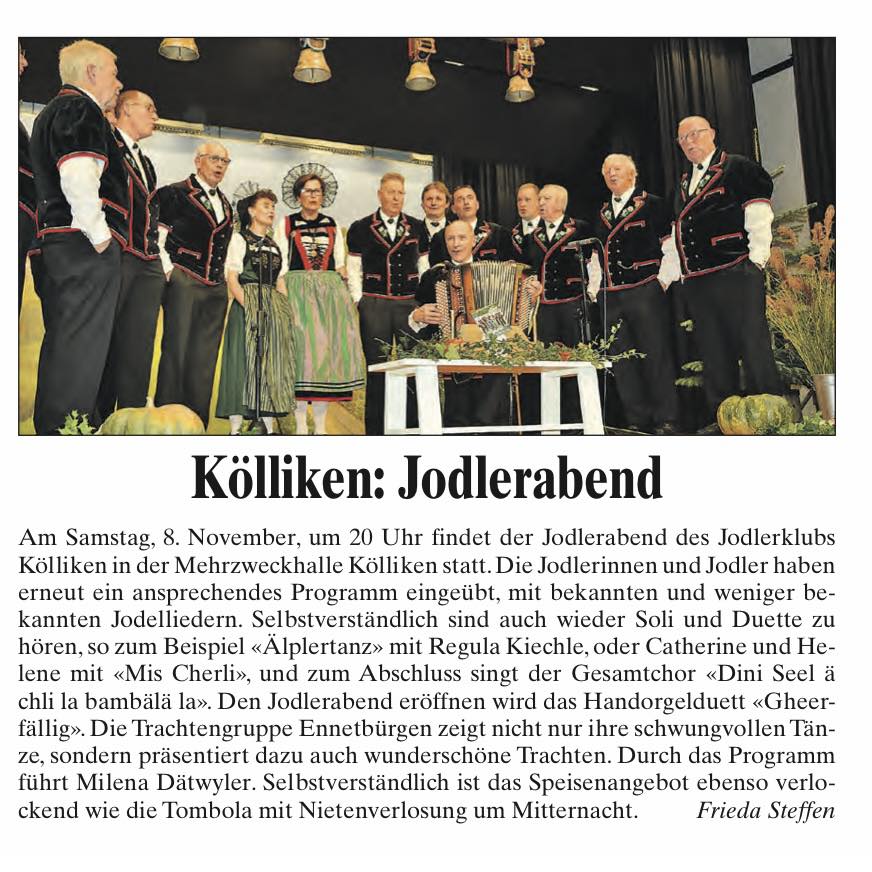 Kölliken: Jodlerabend

Am Samstag, 8. November, um 20 Uhr findet der Jodlerabend des Jodlerklubs Kölliken in der Mehrzweckhalle Kölliken statt. Die Jodlerinnen und Jodler haben erneut ein ansprechendes Programm eingeübt, mit bekannten und weniger bekannten Jodelliedern. Selbstverständlich sind auch wieder Soli und Duette zu hören, so zum Beispiel «Älplertanz» mit Regula Kiechle, oder Catherine und Helene mit «Mis Cherli», und zum Abschluss singt der Gesamtchor «Dini Seel ä chli la bambälä la». Den Jodlerabend eröffnen wird das Handorgelduett «Gheerfällig». Die Trachtengruppe Ennetbürgen zeigt nicht nur ihre schwungvollen Tänze, sondern präsentiert dazu auch wunderschöne Trachten. Durch das Programm führt Milena Dätwyler. Selbstverständlich ist das Speisenangebot ebenso verlockend wie die Tombola mit Nietenverlosung um Mitternacht. Frieda Steffen